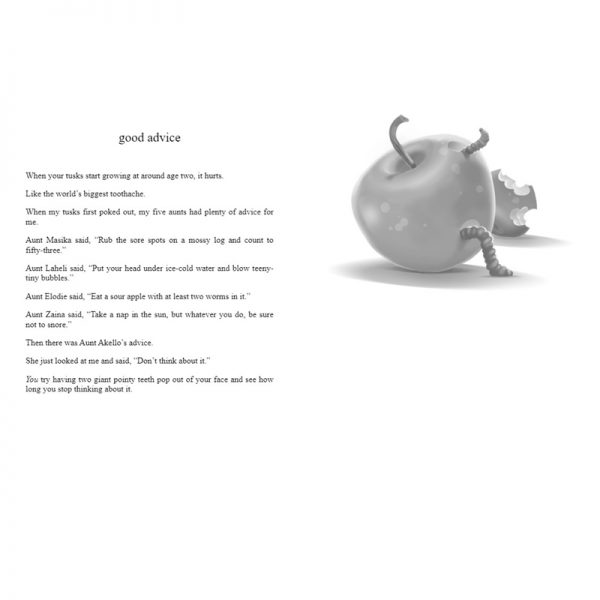 good advice

When your tusks start growing at around age two, it hurts.

Like the world's biggest toothache.

When my tusks first poked out, my five aunts had plenty of advice for me.

Aunt Masika said, "Rub the sore spots on a mossy log and count to fifty-three."

Aunt Laheli said, "Put your head under ice-cold water and blow teeny-tiny bubbles."

Aunt Elodie said, "Eat a sour apple with at least two worms in it."

Aunt Zaina said, "Take a nap in the sun, but whatever you do, be sure not to snore."

Then there was Aunt Akello's advice.

She just looked at me and said, "Don't think about it."

You try having two giant pointy teeth pop out of your face and see how long you stop thinking about it.